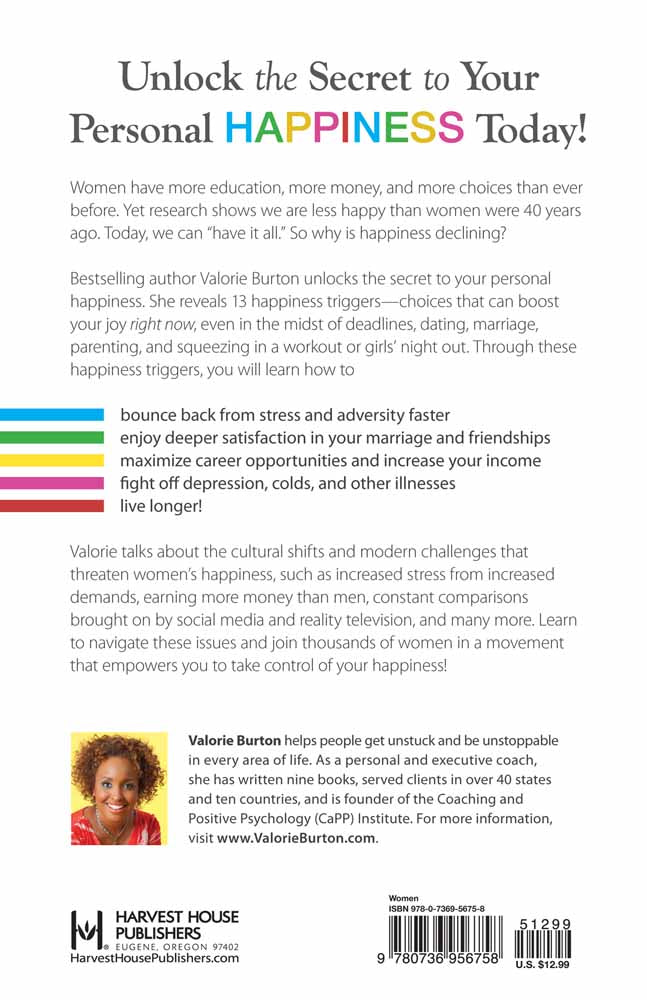 Unlock the Secret to Your Personal HAPPINESS Today!

Women have more education, more money, and more choices than ever before. Yet research shows we are less happy than women were 40 years ago. Today, we can "have it all." So why is happiness declining?

Bestselling author Valorie Burton unlocks the secret to your personal happiness. She reveals 13 happiness triggers—choices that can boost your joy right now, even in the midst of deadlines, dating, marriage, parenting, and squeezing in a workout or girls' night out. Through these happiness triggers, you will learn how to

bounce back from stress and adversity faster
enjoy deeper satisfaction in your marriage and friendships
maximize career opportunities and increase your income
fight off depression, colds, and other illnesses
live longer!

Valorie talks about the cultural shifts and modern challenges that threaten women's happiness, such as increased stress from increased demands, earning more money than men, constant comparisons brought on by social media and reality television, and many more. Learn to navigate these issues and join thousands of women in a movement that empowers you to take control of your happiness!

Valorie Burton helps people get unstuck and be unstoppable in every area of life. As a personal and executive coach, she has written nine books, served clients in over 40 states and ten countries, and is founder of the Coaching and Positive Psychology (CaPP) Institute. For more information, visit www.ValorieBurton.com.

HARVEST HOUSE PUBLISHERS
EUGENE, OREGON 97402
HarvestHousePublishers.com

Women
ISBN 978-0-7369-5675-8
51299
9 780736 956758
U.S. $12.99